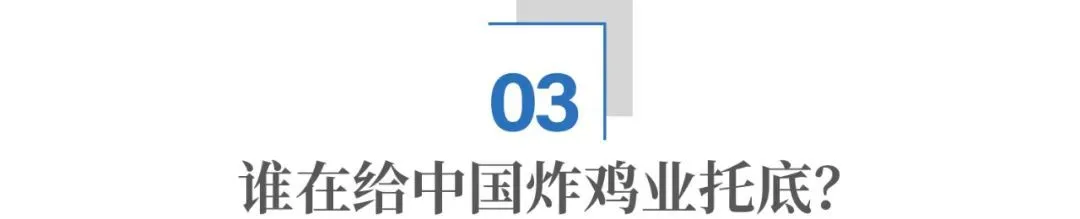 03

谁在给中国炸鸡业托底?